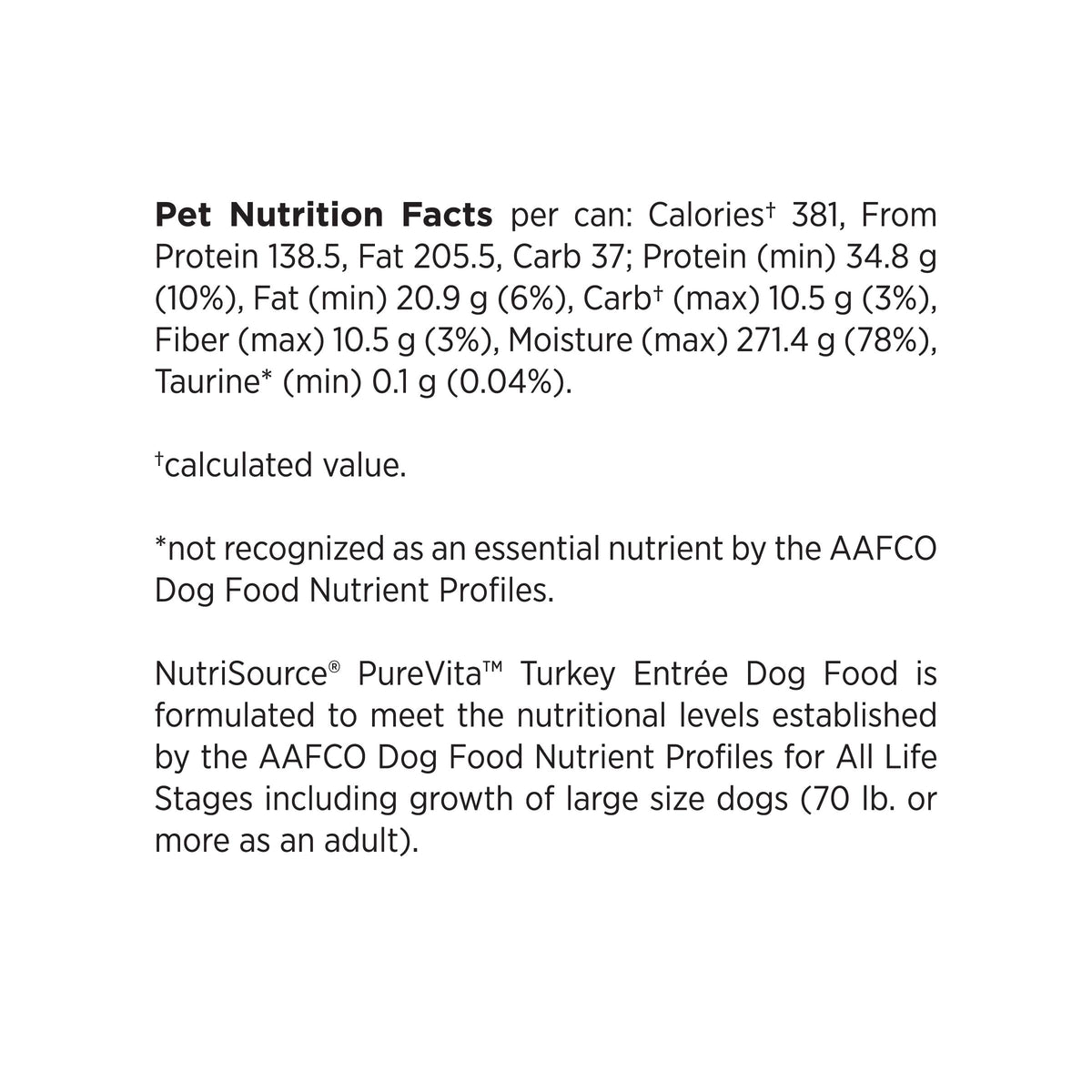 Pet Nutrition Facts per can: Calories$^{†}$ 381, From Protein 138.5, Fat 205.5, Carb 37; Protein (min) 34.8 g (10%), Fat (min) 20.9 g (6%), Carb$^{†}$ (max) 10.5 g (3%), Fiber (max) 10.5 g (3%), Moisture (max) 271.4 g (78%), Taurine* (min) 0.1 g (0.04%).

$^{†}$calculated value.

*not recognized as an essential nutrient by the AAFCO Dog Food Nutrient Profiles.

NutriSource® PureVita™ Turkey Entrée Dog Food is formulated to meet the nutritional levels established by the AAFCO Dog Food Nutrient Profiles for All Life Stages including growth of large size dogs (70 lb. or more as an adult).